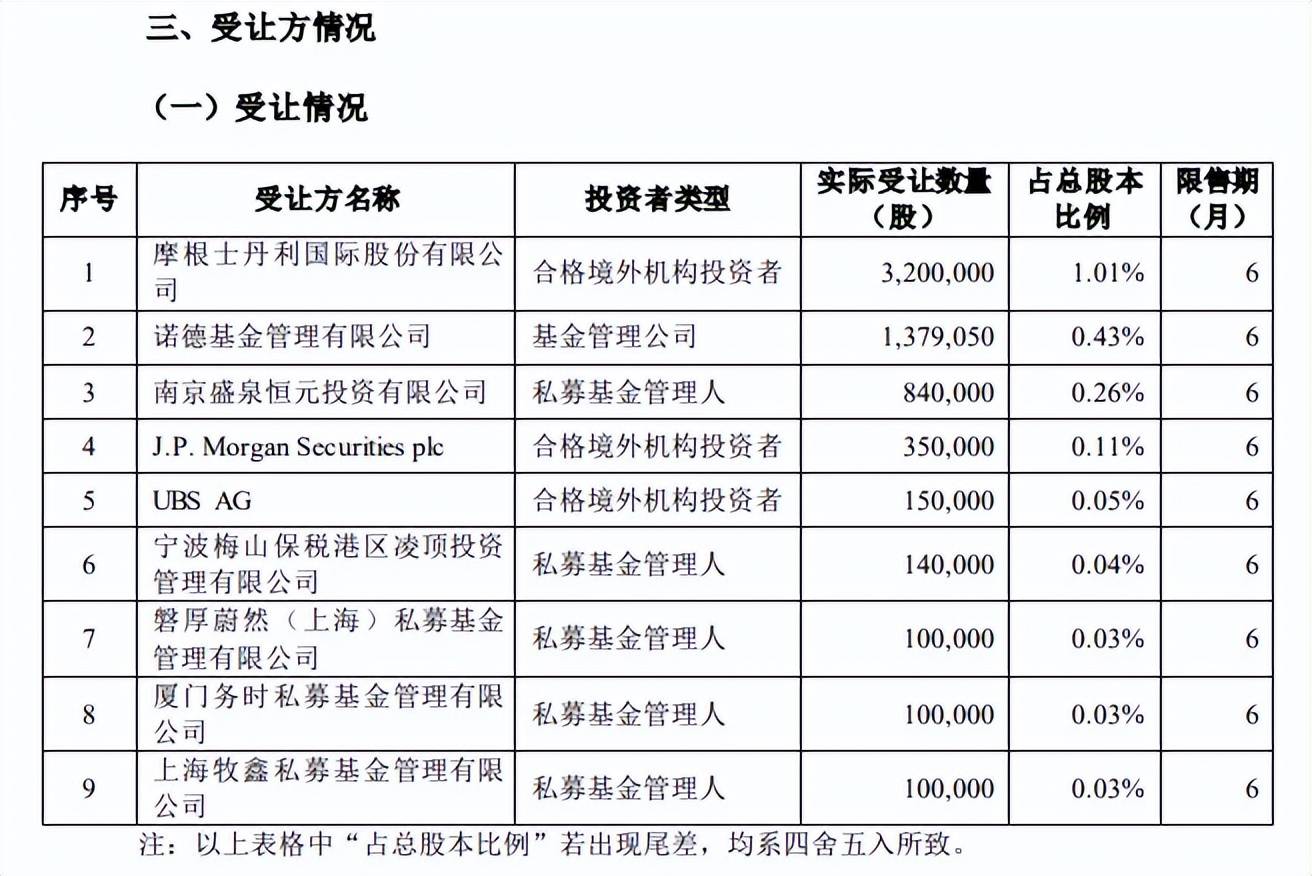 三、受让方情况

（一）受让情况

| 序号 | 受让方名称 | 投资者类型 | 实际受让数量（股） | 占总股本比例 | 限售期（月） |
|---|---|---|---|---|---|
| 1 | 摩根士丹利国际股份有限公司 | 合格境外机构投资者 | 3,200,000 | 1.01% | 6 |
| 2 | 诺德基金管理有限公司 | 基金管理公司 | 1,379,050 | 0.43% | 6 |
| 3 | 南京盛泉恒元投资有限公司 | 私募基金管理人 | 840,000 | 0.26% | 6 |
| 4 | J.P. Morgan Securities plc | 合格境外机构投资者 | 350,000 | 0.11% | 6 |
| 5 | UBS AG | 合格境外机构投资者 | 150,000 | 0.05% | 6 |
| 6 | 宁波梅山保税港区凌顶投资管理有限公司 | 私募基金管理人 | 140,000 | 0.04% | 6 |
| 7 | 磐厚蔚然（上海）私募基金管理有限公司 | 私募基金管理人 | 100,000 | 0.03% | 6 |
| 8 | 厦门务时私募基金管理有限公司 | 私募基金管理人 | 100,000 | 0.03% | 6 |
| 9 | 上海牧鑫私募基金管理有限公司 | 私募基金管理人 | 100,000 | 0.03% | 6 |

注：以上表格中“占总股本比例”若出现尾差，均系四舍五入所致。